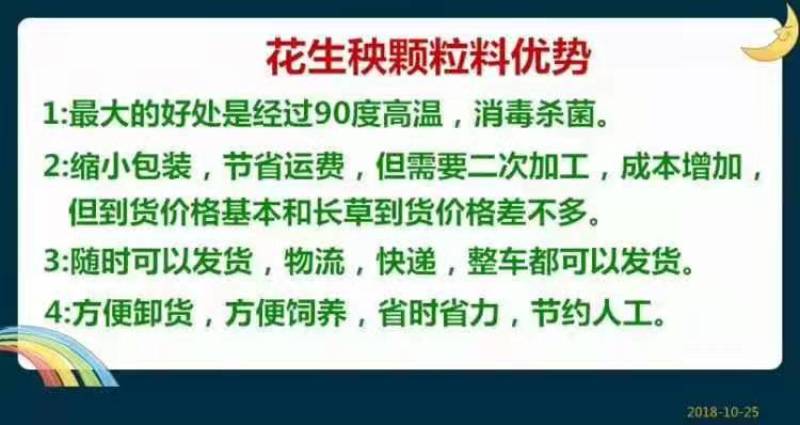 花生秧颗粒料优势

1:最大的好处是经过90度高温，消毒杀菌。

2:缩小包装，节省运费，但需要二次加工，成本增加，但到货价格基本和长草到货价格差不多。

3:随时可以发货，物流，快递，整车都可以发货。

4:方便卸货，方便饲养，省时省力，节约人工。

2018-10-25